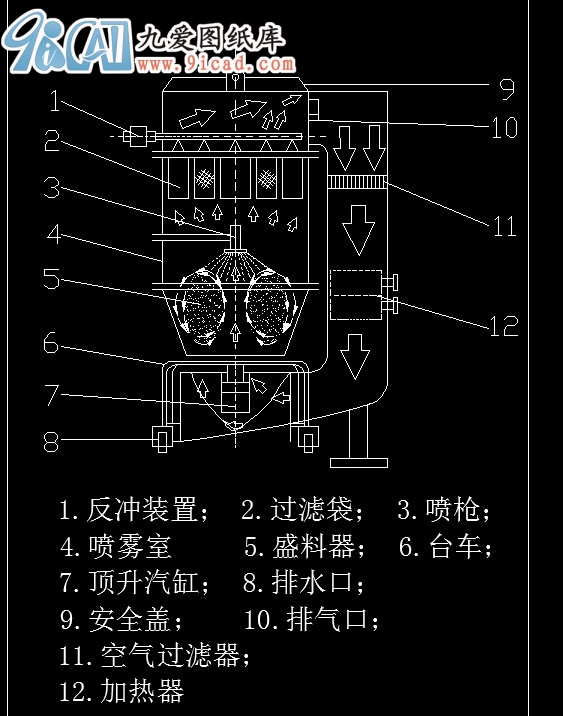 9iCAD 九爱图纸库 www.9icad.com

1
2
3
4
5
6
7
8
9
10
11
12

1. 反冲装置； 2. 过滤袋； 3. 喷枪；
4. 喷雾室 5. 盛料器； 6. 台车；
7. 顶升汽缸； 8. 排水口；
9. 安全盖； 10. 排气口；
11. 空气过滤器；
12. 加热器